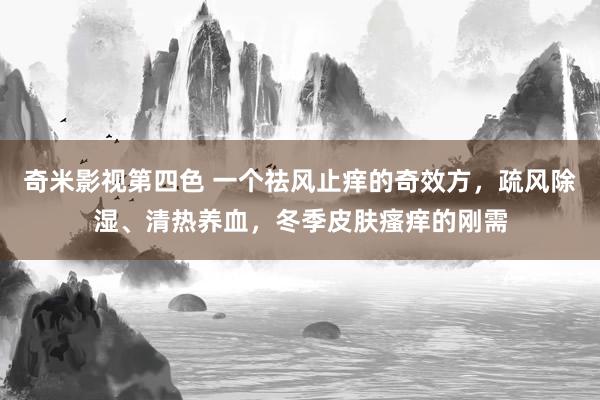 奇米影视第四色 一个祛风止痒的奇效方，疏风除湿、清热养血，冬季皮肤瘙痒的刚需